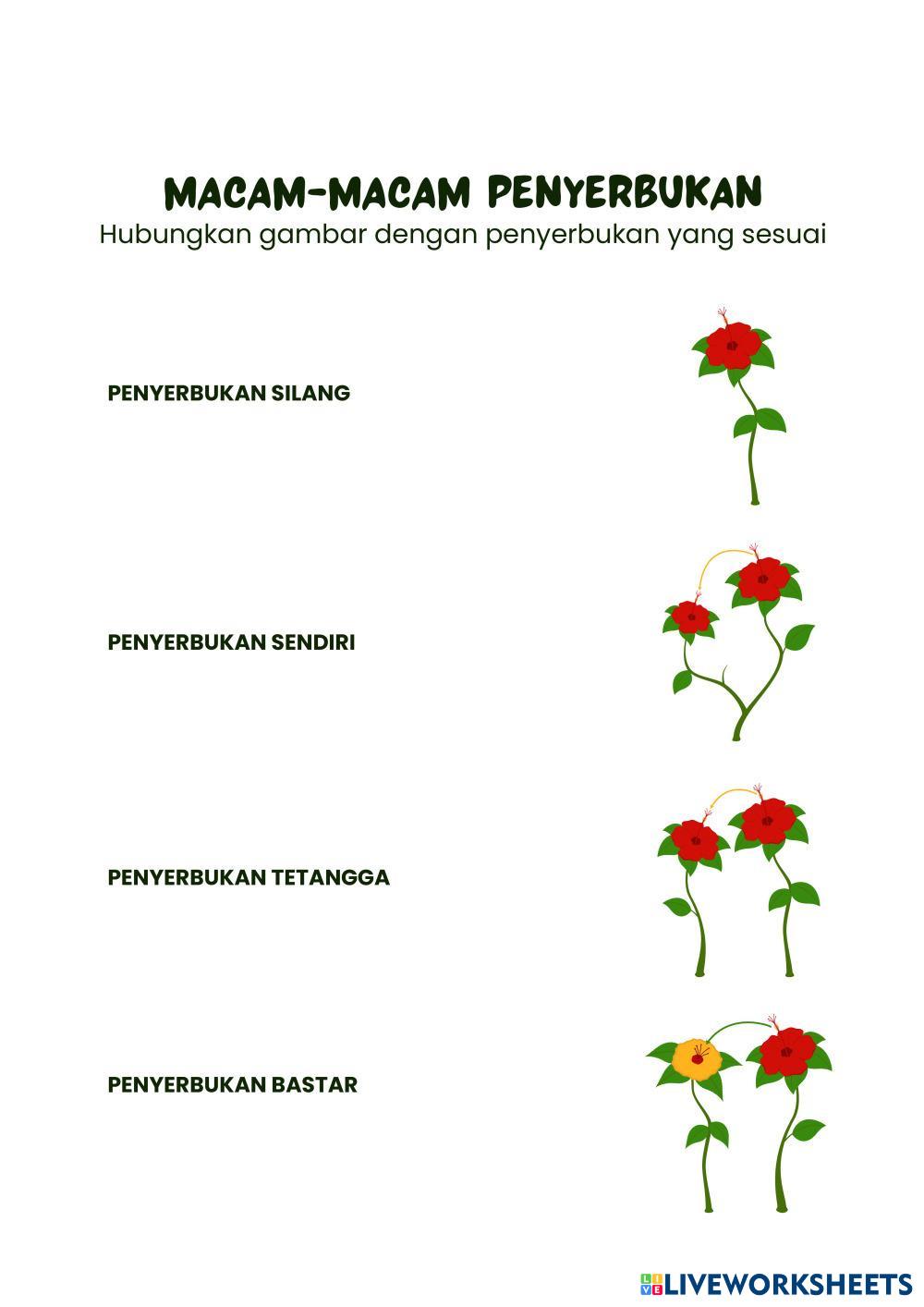 MACAM-MACAM PENYERBUKAN
Hubungkan gambar dengan penyerbukan yang sesuai

PENYERBUKAN SILANG

PENYERBUKAN SENDIRI

PENYERBUKAN TETANGGA

PENYERBUKAN BASTAR

LIVEWORKSHEETS